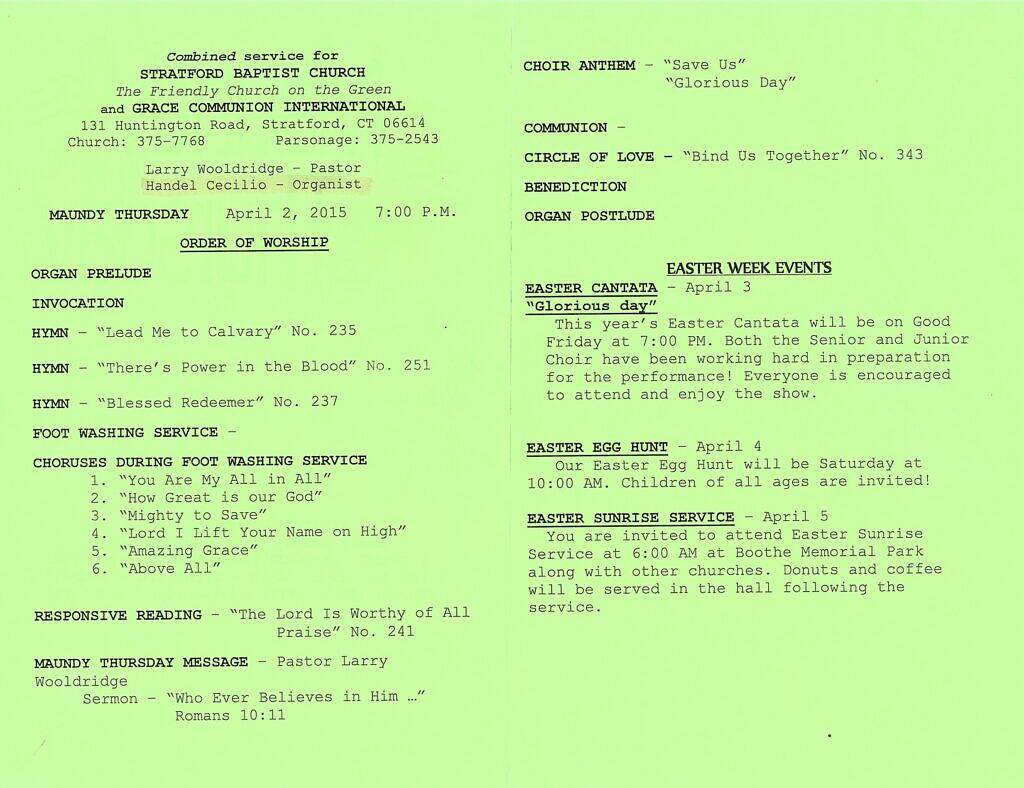 Combined service for
STRATFORD BAPTIST CHURCH
The Friendly Church on the Green
and GRACE COMMUNION INTERNATIONAL
131 Huntington Road, Stratford, CT 06614
Church: 375-7768 Parsonage: 375-2543

Larry Wooldridge - Pastor
Handel Cecilio - Organist

MAUNDY THURSDAY April 2, 2015 7:00 P.M.

ORDER OF WORSHIP

ORGAN PRELUDE

INVOCATION

HYMN - "Lead Me to Calvary" No. 235

HYMN - "There's Power in the Blood" No. 251

HYMN - "Blessed Redeemer" No. 237

FOOT WASHING SERVICE -

CHORUSES DURING FOOT WASHING SERVICE
1. "You Are My All in All"
2. "How Great is our God"
3. "Mighty to Save"
4. "Lord I Lift Your Name on High"
5. "Amazing Grace"
6. "Above All"

RESPONSIVE READING - "The Lord Is Worthy of All Praise" No. 241

MAUNDY THURSDAY MESSAGE - Pastor Larry Wooldridge
Sermon - "Who Ever Believes in Him …"
Romans 10:11

CHOIR ANTHEM - "Save Us"
"Glorious Day"

COMMUNION -

CIRCLE OF LOVE - "Bind Us Together" No. 343

BENEDICTION

ORGAN POSTLUDE

EASTER WEEK EVENTS

EASTER CANTATA - April 3
"Glorious day"
This year's Easter Cantata will be on Good Friday at 7:00 PM. Both the Senior and Junior Choir have been working hard in preparation for the performance! Everyone is encouraged to attend and enjoy the show.

EASTER EGG HUNT - April 4
Our Easter Egg Hunt will be Saturday at 10:00 AM. Children of all ages are invited!

EASTER SUNRISE SERVICE - April 5
You are invited to attend Easter Sunrise Service at 6:00 AM at Boothe Memorial Park along with other churches. Donuts and coffee will be served in the hall following the service.